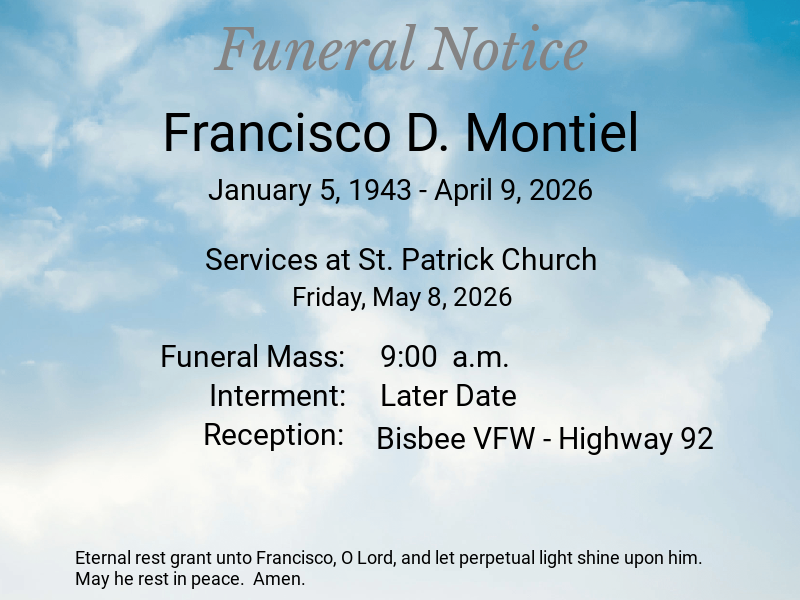 Funeral Notice

Francisco D. Montiel

January 5, 1943 - April 9, 2026

Services at St. Patrick Church

Friday, May 8, 2026

Funeral Mass: 9:00 a.m.

Interment: Later Date

Reception: Bisbee VFW - Highway 92

Eternal rest grant unto Francisco, O Lord, and let perpetual light shine upon him. May he rest in peace. Amen.